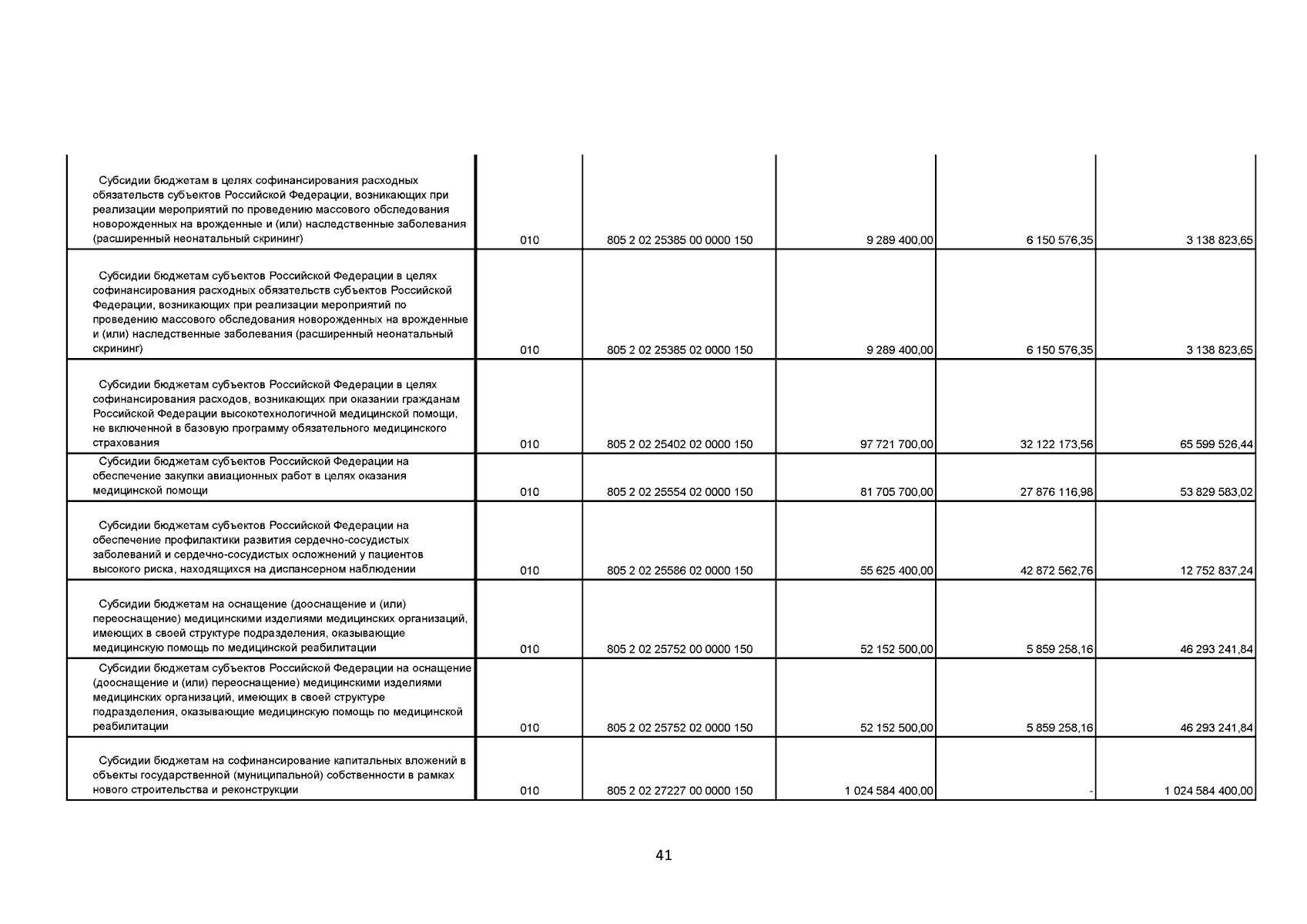 | | | | | | |
|---|---|---|---|---|---|
| Субсидии бюджетам в целях софинансирования расходных обязательств субъектов Российской Федерации, возникающих при реализации мероприятий по проведению массового обследования новорожденных на врожденные и (или) наследственные заболевания (расширенный неонатальный скрининг) | 010 | 805 2 02 25385 00 0000 150 | 9 289 400,00 | 6 150 576,35 | 3 138 823,65 |
| Субсидии бюджетам субъектов Российской Федерации в целях софинансирования расходных обязательств субъектов Российской Федерации, возникающих при реализации мероприятий по проведению массового обследования новорожденных на врожденные и (или) наследственные заболевания (расширенный неонатальный скрининг) | 010 | 805 2 02 25385 02 0000 150 | 9 289 400,00 | 6 150 576,35 | 3 138 823,65 |
| Субсидии бюджетам субъектов Российской Федерации в целях софинансирования расходов, возникающих при оказании гражданам Российской Федерации высокотехнологичной медицинской помощи, не включенной в базовую программу обязательного медицинского страхования | 010 | 805 2 02 25402 02 0000 150 | 97 721 700,00 | 32 122 173,56 | 65 599 526,44 |
| Субсидии бюджетам субъектов Российской Федерации на обеспечение закупки авиационных работ в целях оказания медицинской помощи | 010 | 805 2 02 25554 02 0000 150 | 81 705 700,00 | 27 876 116,98 | 53 829 583,02 |
| Субсидии бюджетам субъектов Российской Федерации на обеспечение профилактики развития сердечно-сосудистых заболеваний и сердечно-сосудистых осложнений у пациентов высокого риска, находящихся на диспансерном наблюдении | 010 | 805 2 02 25586 02 0000 150 | 55 625 400,00 | 42 872 562,76 | 12 752 837,24 |
| Субсидии бюджетам на оснащение (дооснащение и (или) переоснащение) медицинскими изделиями медицинских организаций, имеющих в своей структуре подразделения, оказывающие медицинскую помощь по медицинской реабилитации | 010 | 805 2 02 25752 00 0000 150 | 52 152 500,00 | 5 859 258,16 | 46 293 241,84 |
| Субсидии бюджетам субъектов Российской Федерации на оснащение (дооснащение и (или) переоснащение) медицинскими изделиями медицинских организаций, имеющих в своей структуре подразделения, оказывающие медицинскую помощь по медицинской реабилитации | 010 | 805 2 02 25752 02 0000 150 | 52 152 500,00 | 5 859 258,16 | 46 293 241,84 |
| Субсидии бюджетам на софинансирование капитальных вложений в объекты государственной (муниципальной) собственности в рамках нового строительства и реконструкции | 010 | 805 2 02 27227 00 0000 150 | 1 024 584 400,00 | - | 1 024 584 400,00 |

41